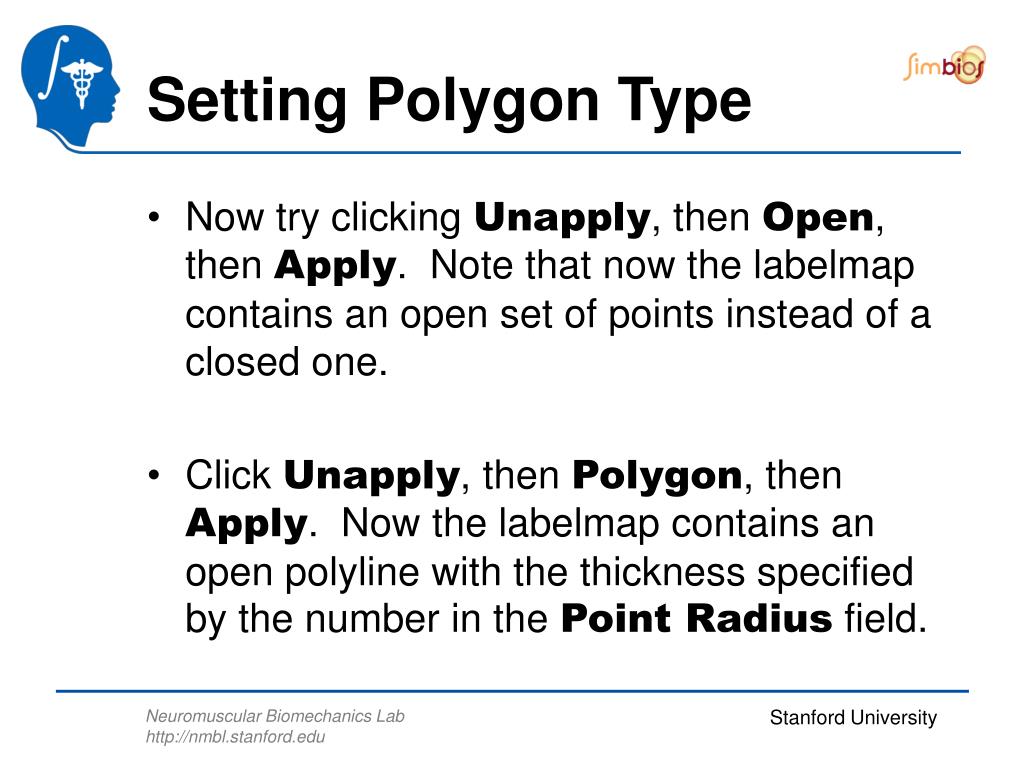 simbios

Setting Polygon Type

• Now try clicking Unapply, then Open, then Apply. Note that now the labelmap contains an open set of points instead of a closed one.

• Click Unapply, then Polygon, then Apply. Now the labelmap contains an open polyline with the thickness specified by the number in the Point Radius field.

Neuromuscular Biomechanics Lab
http://nmbl.stanford.edu

Stanford University